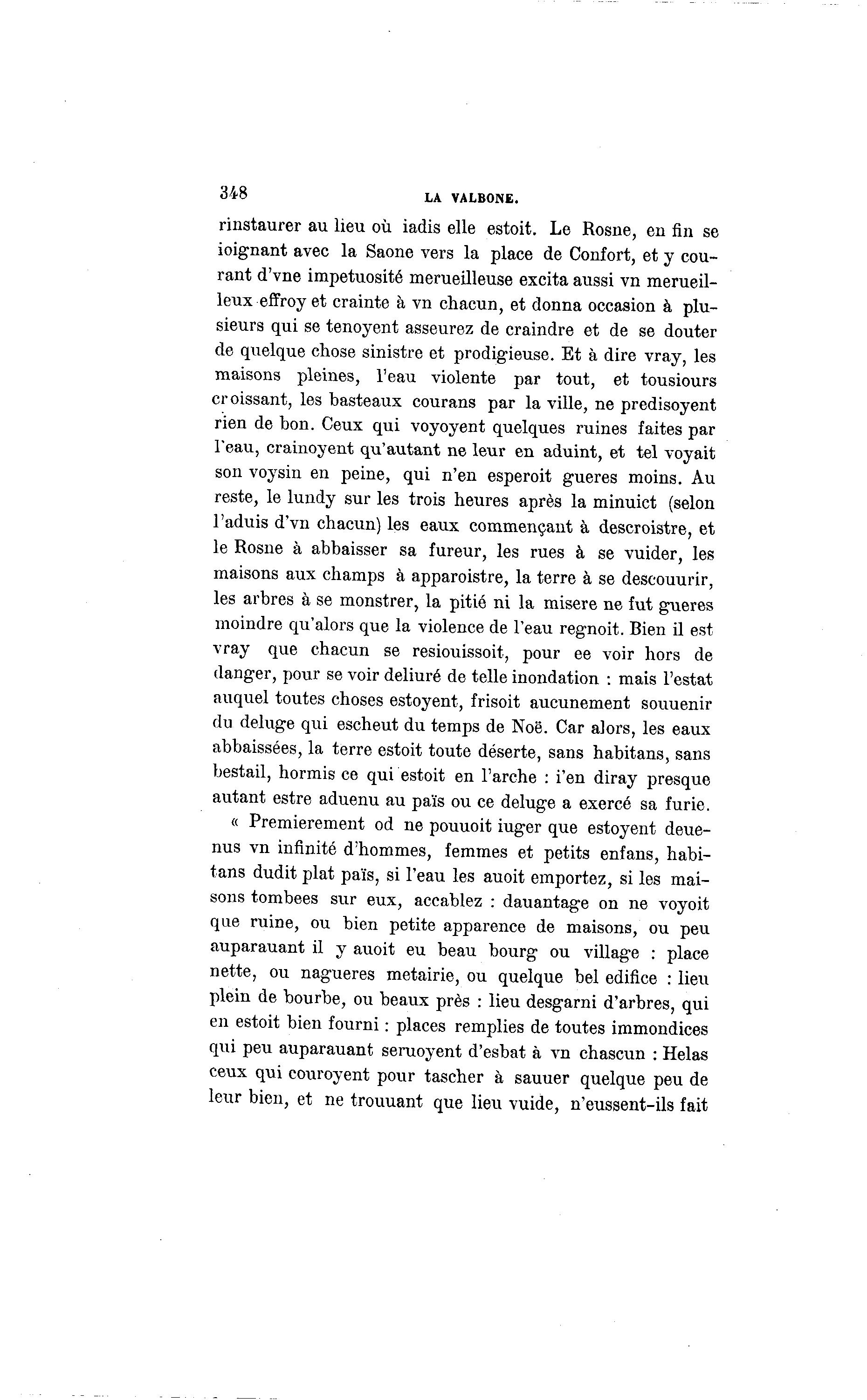 348 LA VALBONE.

rinstaurer au lieu où iadis elle estoit. Le Rosne, en fin se ioignant avec la Saone vers la place de Confort, et y courant d'vne impetuosité merueilleuse excita aussi vn merueilleux effroy et crainte à vn chacun, et donna occasion à plusieurs qui se tenoyent asseurez de craindre et de se douter de quelque chose sinistre et prodigieuse. Et à dire vray, les maisons pleines, l'eau violente par tout, et tousiours croissant, les basteaux courans par la ville, ne predisoyent rien de bon. Ceux qui voyoyent quelques ruines faites par l'eau, crainoyent qu'autant ne leur en aduint, et tel voyait son voysin en peine, qui n'en esperoit gueres moins. Au reste, le lundy sur les trois heures après la minuict (selon l'aduis d'vn chacun) les eaux commençant à descroistre, et le Rosne à abbaisser sa fureur, les rues à se vuider, les maisons aux champs à apparoistre, la terre à se descouurir, les arbres à se monstrer, la pitié ni la misere ne fut gueres moindre qu'alors que la violence de l'eau regnoit. Bien il est vray que chacun se resiouissoit, pour ee voir hors de danger, pour se voir deliuré de telle inondation : mais l'estat auquel toutes choses estoyent, frisoit aucunement souuenir du deluge qui escheut du temps de Noë. Car alors, les eaux abbaissées, la terre estoit toute déserte, sans habitans, sans bestail, hormis ce qui estoit en l'arche : i'en diray presque autant estre aduenu au païs ou ce deluge a exercé sa furie.

« Premierement od ne pouuoit iuger que estoyent deuenus vn infinité d'hommes, femmes et petits enfans, habitans dudit plat païs, si l'eau les auoit emportez, si les maisons tombees sur eux, accablez : dauantage on ne voyoit que ruine, ou bien petite apparence de maisons, ou peu auparauant il y auoit eu beau bourg ou village : place nette, ou nagueres metairie, ou quelque bel edifice : lieu plein de bourbe, ou beaux près : lieu desgarni d'arbres, qui en estoit bien fourni : places remplies de toutes immondices qui peu auparauant seruoyent d'esbat à vn chascun : Helas ceux qui couroyent pour tascher à sauuer quelque peu de leur bien, et ne trouuant que lieu vuide, n'eussent-ils fait